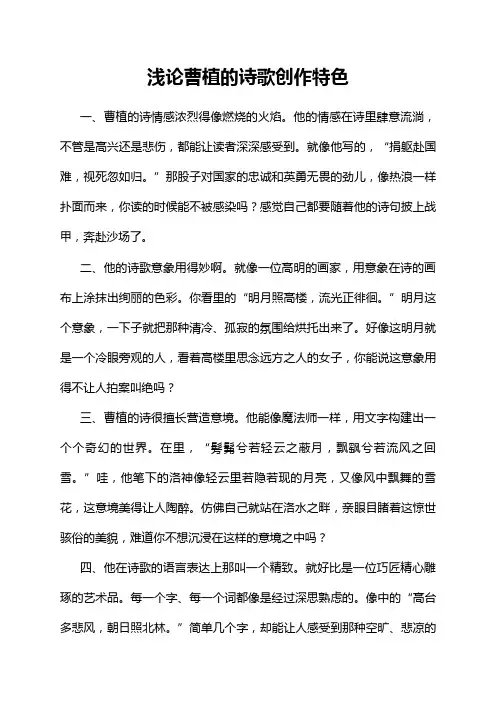 浅论曹植的诗歌创作特色

一、曹植的诗情感浓烈得像燃烧的火焰。他的情感在诗里肆意流淌，不管是高兴还是悲伤，都能让读者深深感受到。就像他写的，“捐躯赴国难，视死忽如归。”那股子对国家的忠诚和英勇无畏的劲儿，像热浪一样扑面而来，你读的时候能不被感染吗？感觉自己都要随着他的诗句披上战甲，奔赴沙场了。

二、他的诗歌意象用得妙啊。就像一位高明的画家，用意象在诗的画布上涂抹出绚丽的色彩。你看里的“明月照高楼，流光正徘徊。”明月这个意象，一下子就把那种清冷、孤寂的氛围给烘托出来了。好像这明月就是一个冷眼旁观的人，看着高楼里思念远方之人的女子，你能说这意象用得不让人拍案叫绝吗？

三、曹植的诗很擅长营造意境。他能像魔法师一样，用文字构建出一个个奇幻的世界。在里，“髣髴兮若轻云之蔽月，飘飖兮若流风之回雪。”哇，他笔下的洛神像轻云里若隐若现的月亮，又像风中飘舞的雪花，这意境美得让人陶醉。仿佛自己就站在洛水之畔，亲眼目睹着这惊世骇俗的美貌，难道你不想沉浸在这样的意境之中吗？

四、他在诗歌的语言表达上那叫一个精致。就好比是一位巧匠精心雕琢的艺术品。每一个字、每一个词都像是经过深思熟虑的。像中的“高台多悲风，朝日照北林。”简单几个字，却能让人感受到那种空旷、悲凉的